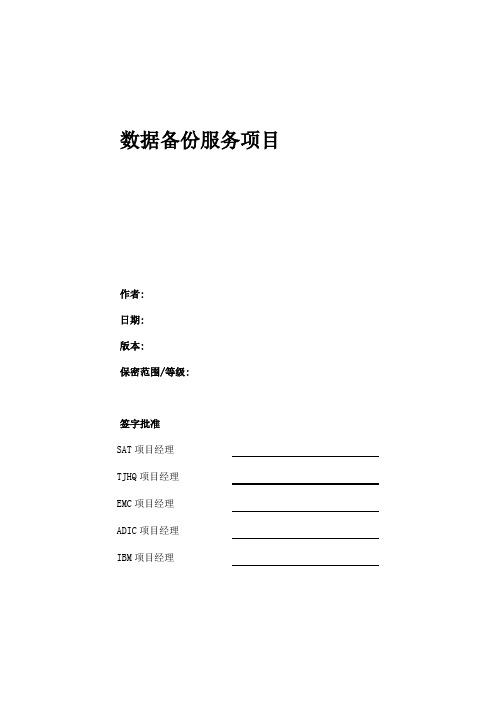 数据备份服务项目

作者:

日期:

版本:

保密范围/等级:

签字批准

SAT 项目经理

TJHQ 项目经理

EMC 项目经理

ADIC 项目经理

IBM 项目经理